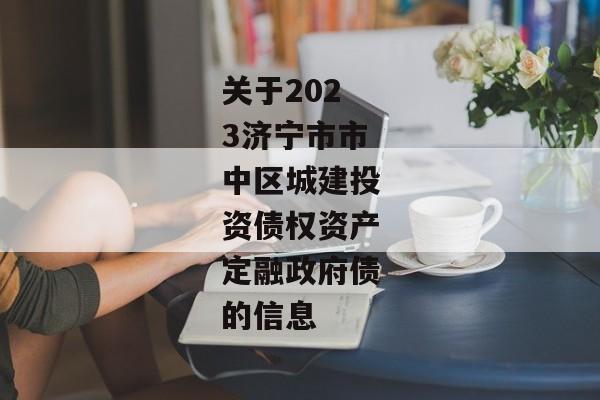 关于2023济宁市市中区城建投资债权资产定融政府债的信息